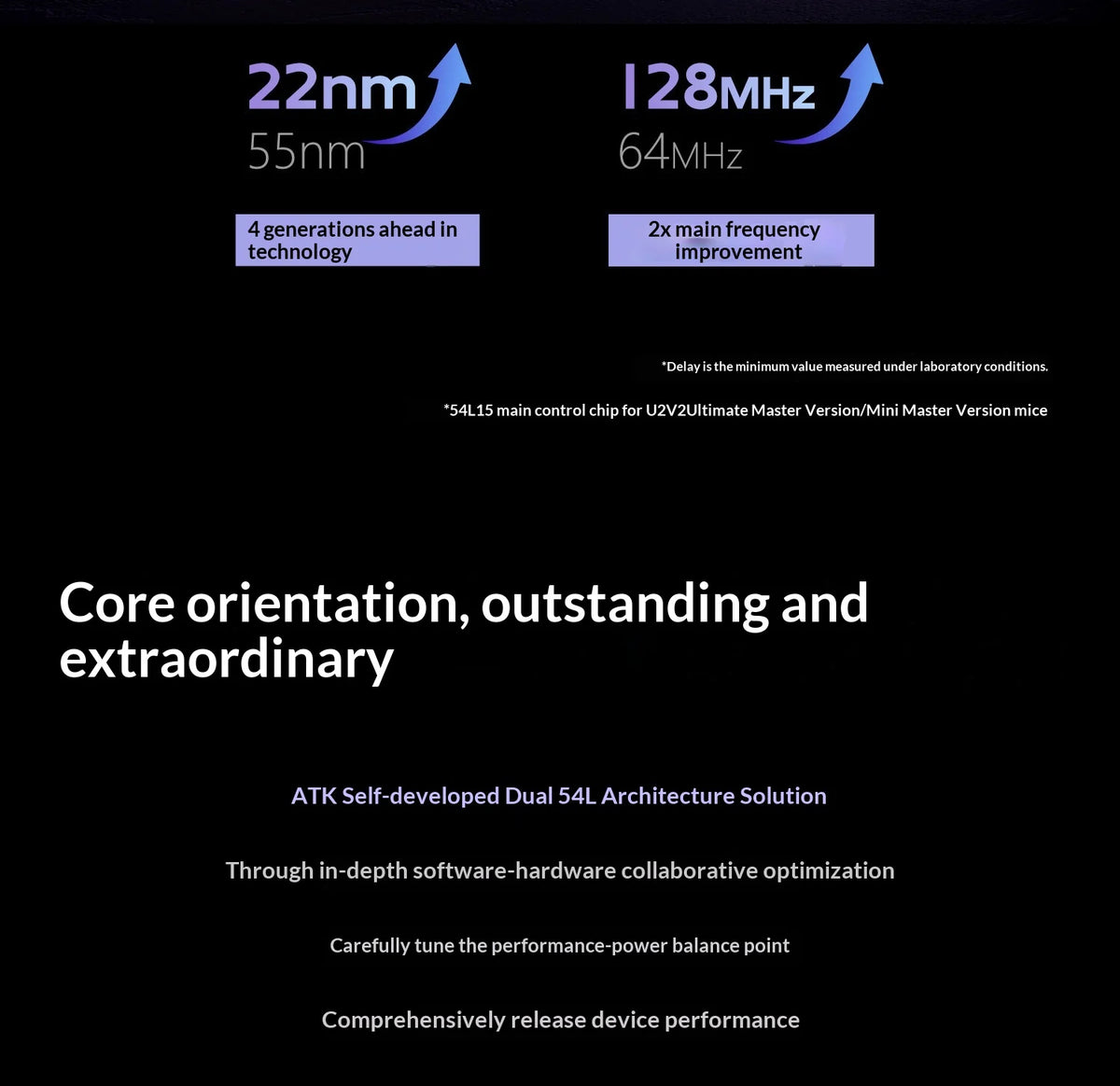 22nm
55nm

4 generations ahead in technology

128MHz
64MHz

2x main frequency improvement

*Delay is the minimum value measured under laboratory conditions.

*54L15 main control chip for U2V2Ultimate Master Version/Mini Master Version mice

Core orientation, outstanding and extraordinary

ATK Self-developed Dual 54L Architecture Solution

Through in-depth software-hardware collaborative optimization

Carefully tune the performance-power balance point

Comprehensively release device performance